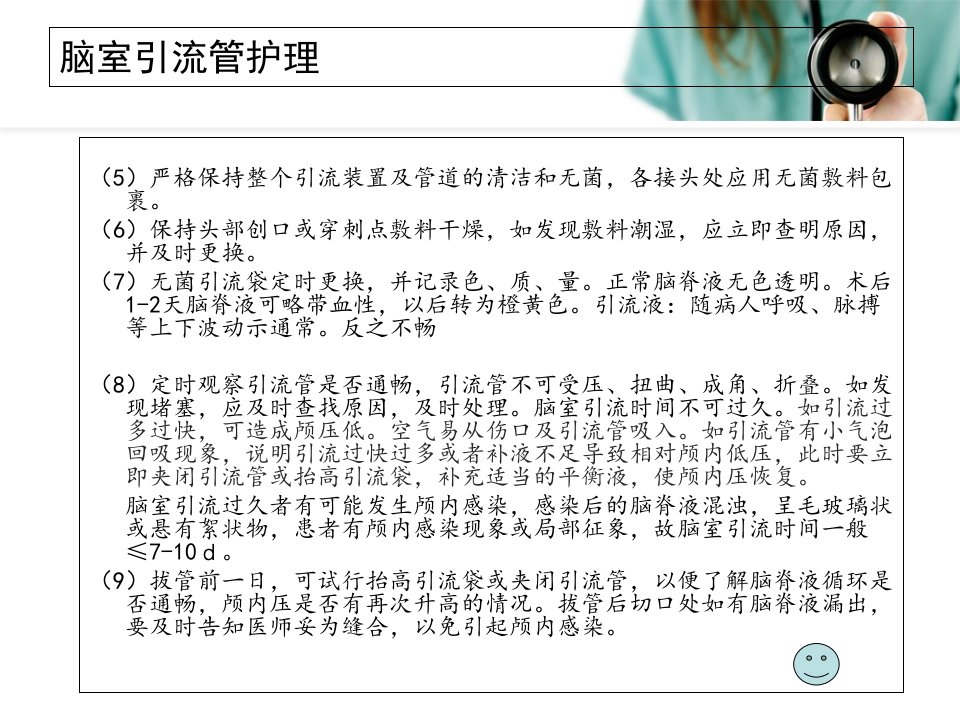 脑室引流管护理

(5) 严格保持整个引流装置及管道的清洁和无菌，各接头处应用无菌敷料包裹。
(6) 保持头部创口或穿刺点敷料干燥，如发现敷料潮湿，应立即查明原因，并及时更换。
(7) 无菌引流袋定时更换，并记录色、质、量。正常脑脊液无色透明。术后1-2天脑脊液可略带血性，以后转为橙黄色。引流液：随病人呼吸、脉搏等上下波动示通常。反之不畅

(8) 定时观察引流管是否通畅，引流管不可受压、扭曲、成角、折叠。如发现堵塞，应及时查找原因，及时处理。脑室引流时间不可过久。如引流过多过快，可造成颅压低。空气易从伤口及引流管吸入。如引流管有小气泡回吸现象，说明引流过快过多或者补液不足导致相对颅内低压，此时要立即夹闭引流管或抬高引流袋，补充适当的平衡液，使颅内压恢复。
脑室引流过久者有可能发生颅内感染，感染后的脑脊液混浊，呈毛玻璃状或悬有絮状物，患者有颅内感染现象或局部征象，故脑室引流时间一般≤7-10 d 。
(9) 拔管前一日，可试行抬高引流袋或夹闭引流管，以便了解脑脊液循环是否通畅，颅内压是否有再次升高的情况。拔管后切口处如有脑脊液漏出，要及时告知医师妥为缝合，以免引起颅内感染。